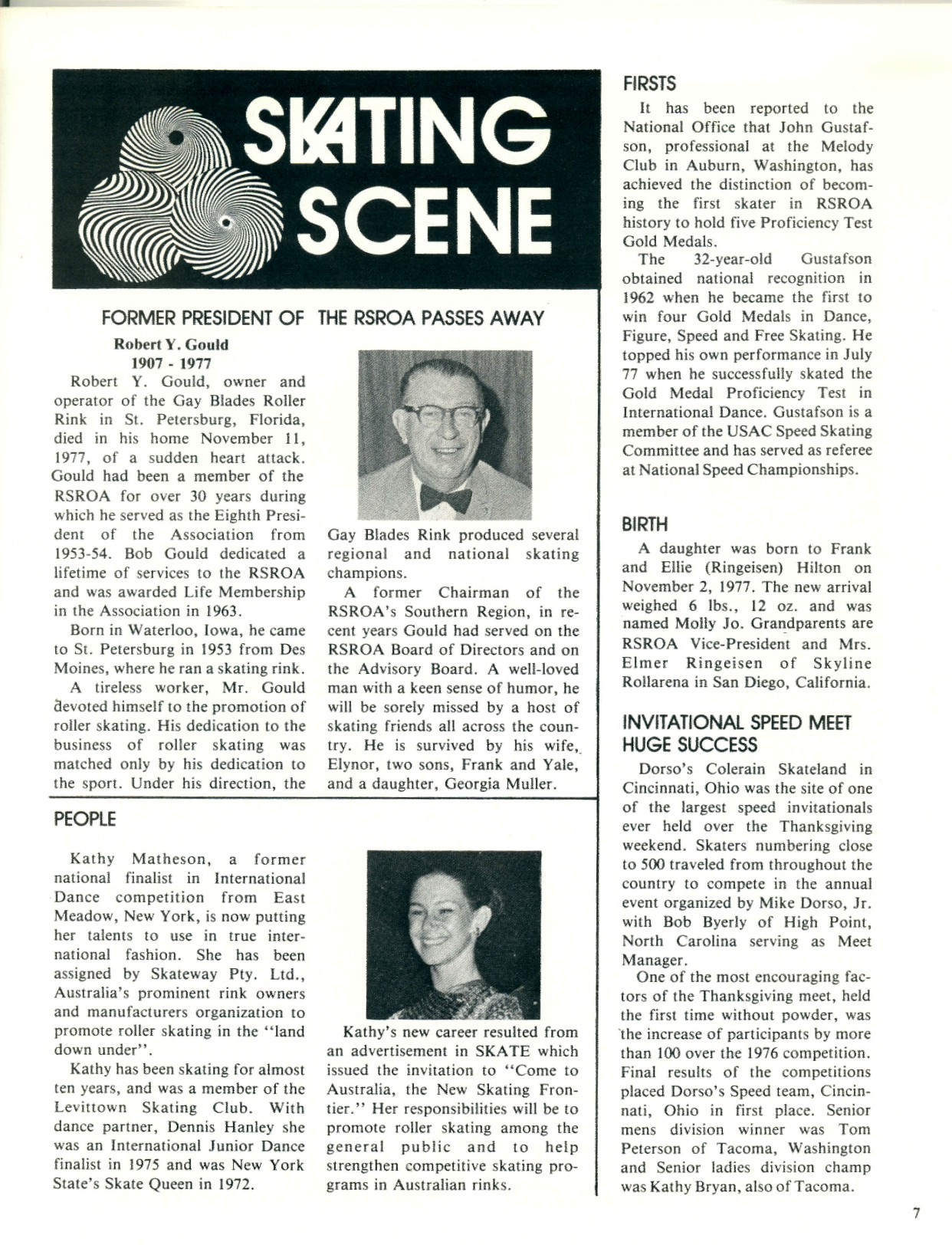 SKATING SCENE

FORMER PRESIDENT OF THE RSROA PASSES AWAY

Robert Y. Gould
1907 - 1977

Robert Y. Gould, owner and operator of the Gay Blades Roller Rink in St. Petersburg, Florida, died in his home November 11, 1977, of a sudden heart attack. Gould had been a member of the RSROA for over 30 years during which he served as the Eighth President of the Association from 1953-54. Bob Gould dedicated a lifetime of services to the RSROA and was awarded Life Membership in the Association in 1963.

Born in Waterloo, Iowa, he came to St. Petersburg in 1953 from Des Moines, where he ran a skating rink.

A tireless worker, Mr. Gould devoted himself to the promotion of roller skating. His dedication to the business of roller skating was matched only by his dedication to the sport. Under his direction, the Gay Blades Rink produced several regional and national skating champions.

A former Chairman of the RSROA's Southern Region, in recent years Gould had served on the RSROA Board of Directors and on the Advisory Board. A well-loved man with a keen sense of humor, he will be sorely missed by a host of skating friends all across the country. He is survived by his wife, Elynor, two sons, Frank and Yale, and a daughter, Georgia Muller.

PEOPLE

Kathy Matheson, a former national finalist in International Dance competition from East Meadow, New York, is now putting her talents to use in true international fashion. She has been assigned by Skateway Pty. Ltd., Australia's prominent rink owners and manufacturers organization to promote roller skating in the "land down under".

Kathy has been skating for almost ten years, and was a member of the Levittown Skating Club. With dance partner, Dennis Hanley she was an International Junior Dance finalist in 1975 and was New York State's Skate Queen in 1972.

Kathy's new career resulted from an advertisement in SKATE which issued the invitation to "Come to Australia, the New Skating Frontier." Her responsibilities will be to promote roller skating among the general public and to help strengthen competitive skating programs in Australian rinks.

FIRSTS

It has been reported to the National Office that John Gustafson, professional at the Melody Club in Auburn, Washington, has achieved the distinction of becoming the first skater in RSROA history to hold five Proficiency Test Gold Medals.

The 32-year-old Gustafson obtained national recognition in 1962 when he became the first to win four Gold Medals in Dance, Figure, Speed and Free Skating. He topped his own performance in July 77 when he successfully skated the Gold Medal Proficiency Test in International Dance. Gustafson is a member of the USAC Speed Skating Committee and has served as referee at National Speed Championships.

BIRTH

A daughter was born to Frank and Ellie (Ringeisen) Hilton on November 2, 1977. The new arrival weighed 6 lbs., 12 oz. and was named Molly Jo. Grandparents are RSROA Vice-President and Mrs. Elmer Ringeisen of Skyline Rollarena in San Diego, California.

INVITATIONAL SPEED MEET HUGE SUCCESS

Dorso's Colerain Skateland in Cincinnati, Ohio was the site of one of the largest speed invitationals ever held over the Thanksgiving weekend. Skaters numbering close to 500 traveled from throughout the country to compete in the annual event organized by Mike Dorso, Jr. with Bob Byerly of High Point, North Carolina serving as Meet Manager.

One of the most encouraging factors of the Thanksgiving meet, held the first time without powder, was the increase of participants by more than 100 over the 1976 competition. Final results of the competitions placed Dorso's Speed team, Cincinnati, Ohio in first place. Senior mens division winner was Tom Peterson of Tacoma, Washington and Senior ladies division champ was Kathy Bryan, also of Tacoma.

7